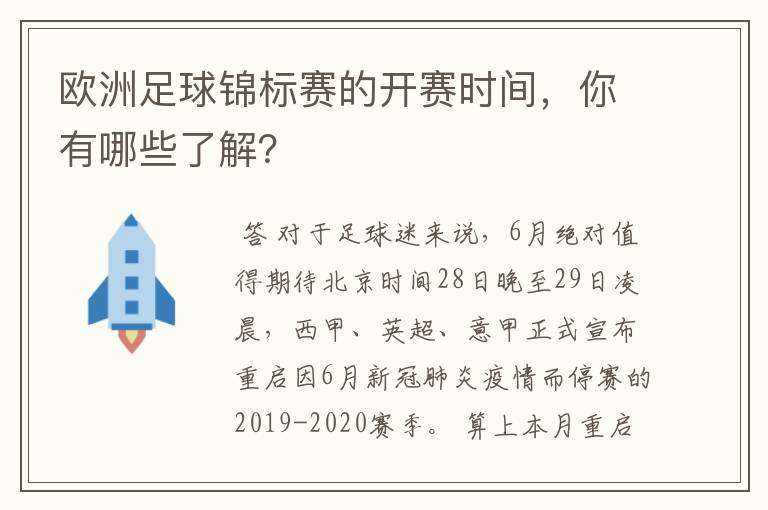 欧洲足球锦标赛的开赛时间，你有哪些了解？

答 对于足球迷来说，6月绝对值得期待北京时间28日晚至29日凌晨，西甲、英超、意甲正式宣布重启因6月新冠肺炎疫情而停赛的2019-2020赛季。 算上本月重启